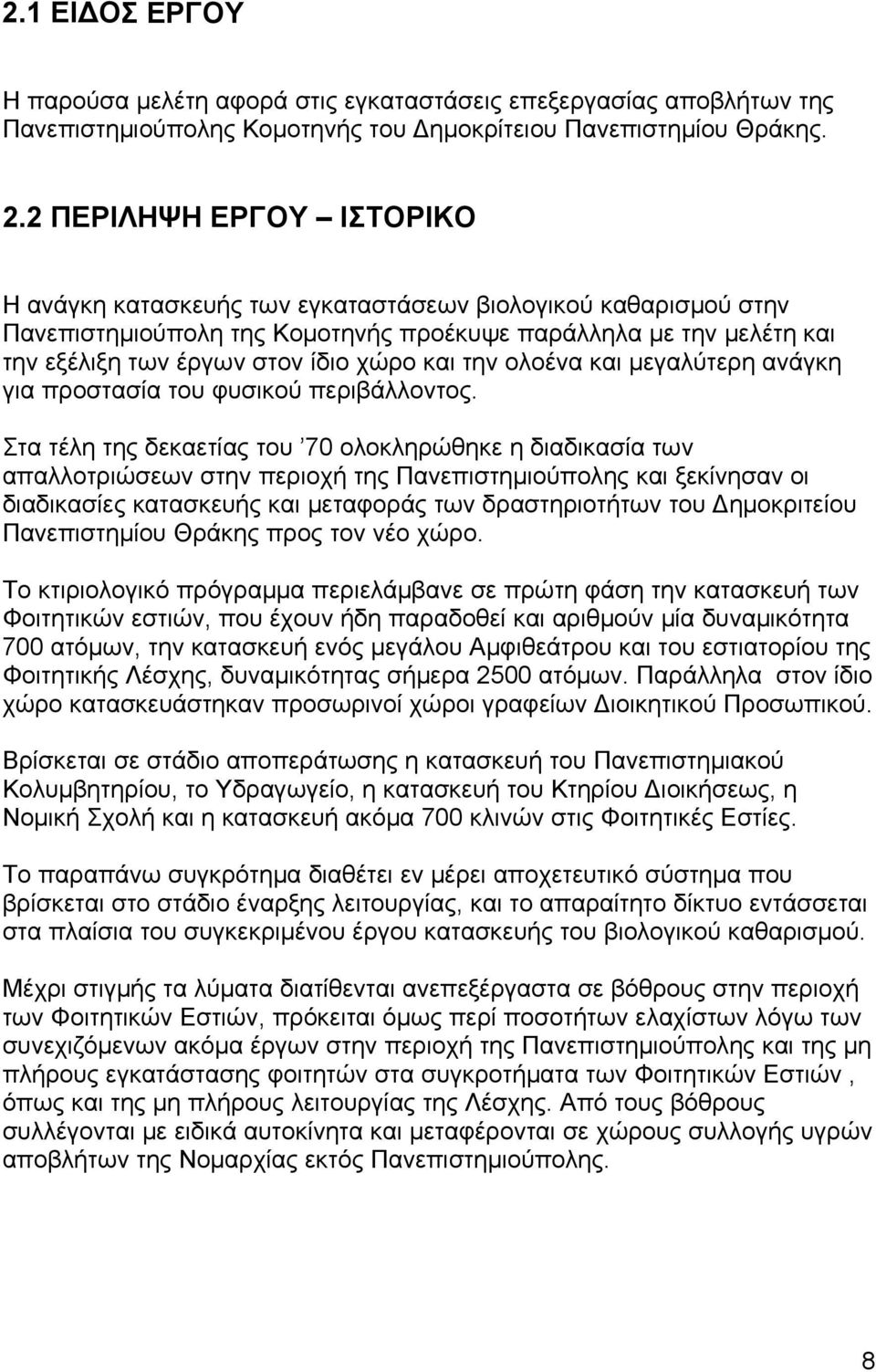 2.1 ΕΙΔΟΣ ΕΡΓΟΥ

Η παρούσα μελέτη αφορά στις εγκαταστάσεις επεξεργασίας αποβλήτων της Πανεπιστημιούπολης Κομοτηνής του Δημοκρίτειου Πανεπιστημίου Θράκης.

2.2 ΠΕΡΙΛΗΨΗ ΕΡΓΟΥ – ΙΣΤΟΡΙΚΟ

Η ανάγκη κατασκευής των εγκαταστάσεων βιολογικού καθαρισμού στην Πανεπιστημιούπολη της Κομοτηνής προέκυψε παράλληλα με την μελέτη και την εξέλιξη των έργων στον ίδιο χώρο και την ολοένα και μεγαλύτερη ανάγκη για προστασία του φυσικού περιβάλλοντος.

Στα τέλη της δεκαετίας του ’70 ολοκληρώθηκε η διαδικασία των απαλλοτριώσεων στην περιοχή της Πανεπιστημιούπολης και ξεκίνησαν οι διαδικασίες κατασκευής και μεταφοράς των δραστηριοτήτων του Δημοκριτείου Πανεπιστημίου Θράκης προς τον νέο χώρο.

Το κτιριολογικό πρόγραμμα περιελάμβανε σε πρώτη φάση την κατασκευή των Φοιτητικών εστιών, που έχουν ήδη παραδοθεί και αριθμούν μία δυναμικότητα 700 ατόμων, την κατασκευή ενός μεγάλου Αμφιθεάτρου και του εστιατορίου της Φοιτητικής Λέσχης, δυναμικότητας σήμερα 2500 ατόμων. Παράλληλα στον ίδιο χώρο κατασκευάστηκαν προσωρινοί χώροι γραφείων Διοικητικού Προσωπικού.

Βρίσκεται σε στάδιο αποπεράτωσης η κατασκευή του Πανεπιστημιακού Κολυμβητηρίου, το Υδραγωγείο, η κατασκευή του Κτηρίου Διοικήσεως, η Νομική Σχολή και η κατασκευή ακόμα 700 κλινών στις Φοιτητικές Εστίες.

Το παραπάνω συγκρότημα διαθέτει εν μέρει αποχετευτικό σύστημα που βρίσκεται στο στάδιο έναρξης λειτουργίας, και το απαραίτητο δίκτυο εντάσσεται στα πλαίσια του συγκεκριμένου έργου κατασκευής του βιολογικού καθαρισμού.

Μέχρι στιγμής τα λύματα διατίθενται ανεπεξέργαστα σε βόθρους στην περιοχή των Φοιτητικών Εστιών, πρόκειται όμως περί ποσοτήτων ελαχίστων λόγω των συνεχιζόμενων ακόμα έργων στην περιοχή της Πανεπιστημιούπολης και της μη πλήρους εγκατάστασης φοιτητών στα συγκροτήματα των Φοιτητικών Εστιών , όπως και της μη πλήρους λειτουργίας της Λέσχης. Από τους βόθρους συλλέγονται με ειδικά αυτοκίνητα και μεταφέρονται σε χώρους συλλογής υγρών αποβλήτων της Νομαρχίας εκτός Πανεπιστημιούπολης.

8